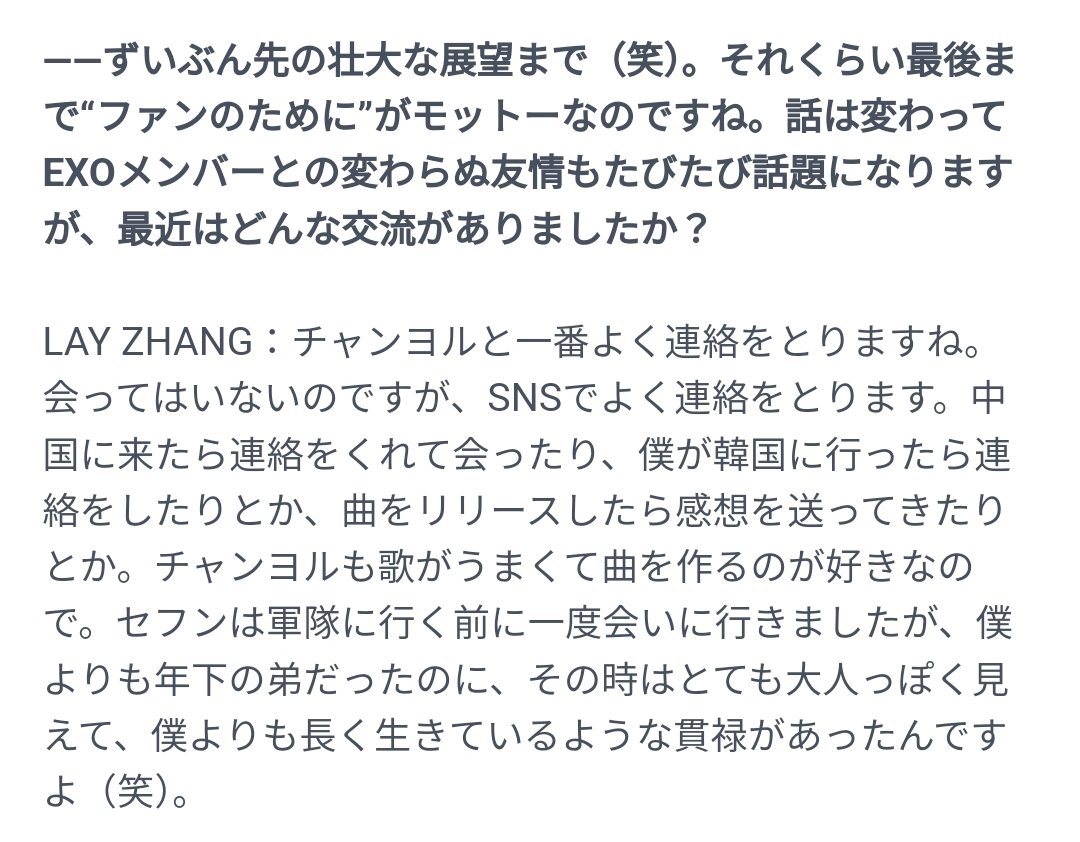 ーーずいぶん先の壮大な展望まで（笑）。それくらい最後まで“ファンのために”がモットーなのですね。話は変わってEXOメンバーとの変わらぬ友情もたびたび話題になりますが、最近はどんな交流がありましたか？

LAY ZHANG：チャンヨルと一番よく連絡をとりますね。会ってはいないのですが、SNSでよく連絡をとります。中国に来たら連絡をくれて会ったり、僕が韓国に行ったら連絡をしたりとか、曲をリリースしたら感想を送ってきたりとか。チャンヨルも歌がうまくて曲を作るのが好きなので。セフンは軍隊に行く前に一度会いに行きましたが、僕よりも年下の弟だったのに、その時はとても大人っぽく見えて、僕よりも長く生きているような貫禄があったんですよ（笑）。